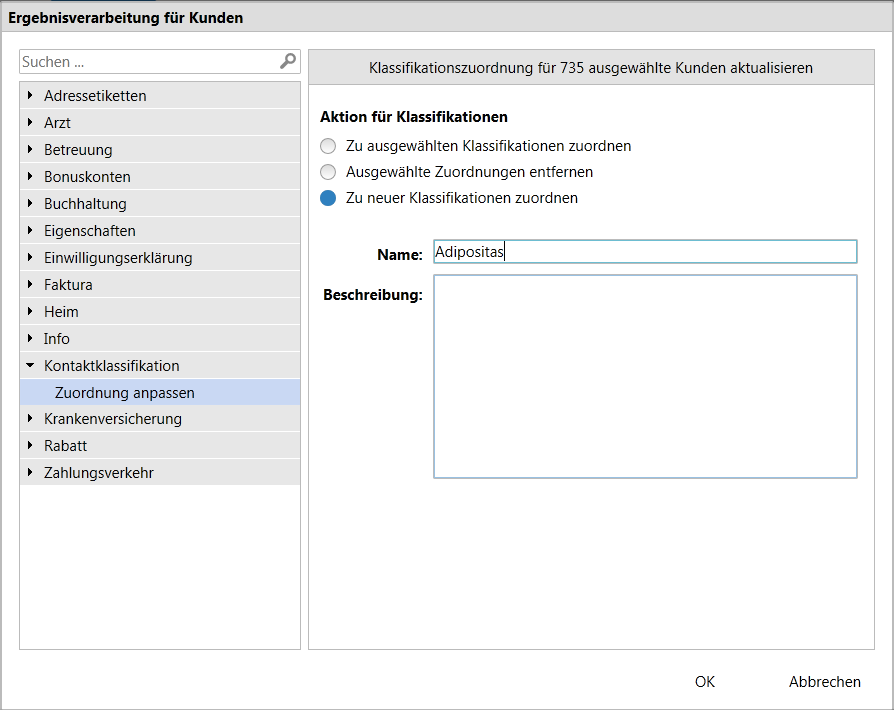 Ergebnisverarbeitung für Kunden

Suchen ...

Adressetiketten
Arzt
Betreuung
Bonuskonten
Buchhaltung
Eigenschaften
Einwilligungserklärung
Faktura
Heim
Info
Kontaktklassifikation
Zuordnung anpassen
Krankenversicherung
Rabatt
Zahlungsverkehr

Klassifikationszuordnung für 735 ausgewählte Kunden aktualisieren

Aktion für Klassifikationen
Zu ausgewählten Klassifikationen zuordnen
Ausgewählte Zuordnungen entfernen
Zu neuer Klassifikationen zuordnen

Name: Adipositas
Beschreibung:

OK
Abbrechen